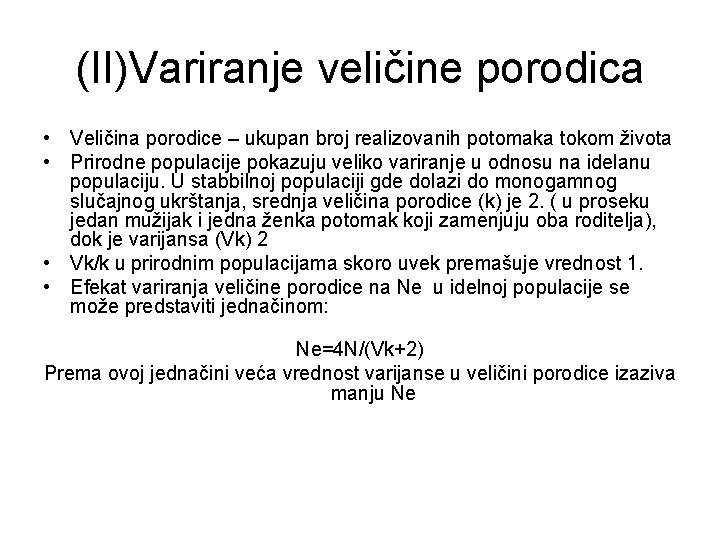 (II)Variranje veličine porodica

• Veličina porodice – ukupan broj realizovanih potomaka tokom života
• Prirodne populacije pokazuju veliko variranje u odnosu na idelanu populaciju. U stabbilnoj populaciji gde dolazi do monogamnog slučajnog ukrštanja, srednja veličina porodice (k) je 2. ( u proseku jedan mužijak i jedna ženka potomak koji zamenjuju oba roditelja), dok je varijansa (Vk) 2
• Vk/k u prirodnim populacijama skoro uvek premašuje vrednost 1.
• Efekat variranja veličine porodice na Ne u idelnoj populacije se može predstaviti jednačinom:

Ne=4N/(Vk+2)

Prema ovoj jednačini veća vrednost varijanse u veličini porodice izaziva manju Ne